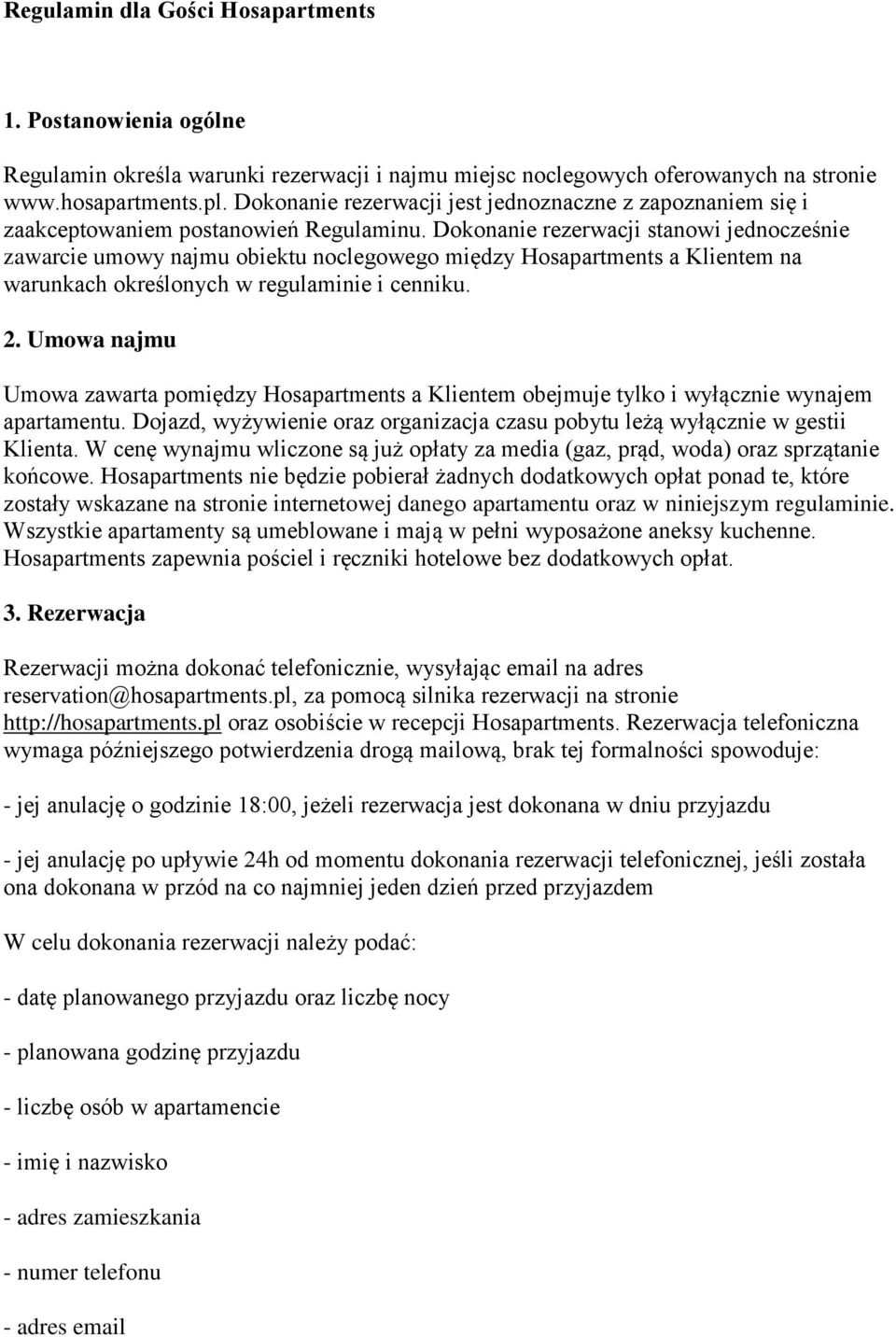 Regulamin dla Gości Hosapartments

1. Postanowienia ogólne

Regulamin określa warunki rezerwacji i najmu miejsc noclegowych oferowanych na stronie www.hosapartments.pl. Dokonanie rezerwacji jest jednoznaczne z zapoznaniem się i zaakceptowaniem postanowień Regulaminu. Dokonanie rezerwacji stanowi jednocześnie zawarcie umowy najmu obiektu noclegowego między Hosapartments a Klientem na warunkach określonych w regulaminie i cenniku.

2. Umowa najmu

Umowa zawarta pomiędzy Hosapartments a Klientem obejmuje tylko i wyłącznie wynajem apartamentu. Dojazd, wyżywienie oraz organizacja czasu pobytu leżą wyłącznie w gestii Klienta. W cenę wynajmu wliczone są już opłaty za media (gaz, prąd, woda) oraz sprzątanie końcowe. Hosapartments nie będzie pobierał żadnych dodatkowych opłat ponad te, które zostały wskazane na stronie internetowej danego apartamentu oraz w niniejszym regulaminie. Wszystkie apartamenty są umeblowane i mają w pełni wyposażone aneksy kuchenne. Hosapartments zapewnia pościel i ręczniki hotelowe bez dodatkowych opłat.

3. Rezerwacja

Rezerwacji można dokonać telefonicznie, wysyłając email na adres reservation@hosapartments.pl, za pomocą silnika rezerwacji na stronie http://hosapartments.pl oraz osobiście w recepcji Hosapartments. Rezerwacja telefoniczna wymaga późniejszego potwierdzenia drogą mailową, brak tej formalności spowoduje:

- jej anulację o godzinie 18:00, jeżeli rezerwacja jest dokonana w dniu przyjazdu

- jej anulację po upływie 24h od momentu dokonania rezerwacji telefonicznej, jeśli została ona dokonana w przód na co najmniej jeden dzień przed przyjazdem

W celu dokonania rezerwacji należy podać:

- datę planowanego przyjazdu oraz liczbę nocy

- planowana godzinę przyjazdu

- liczbę osób w apartamencie

- imię i nazwisko

- adres zamieszkania

- numer telefonu

- adres email